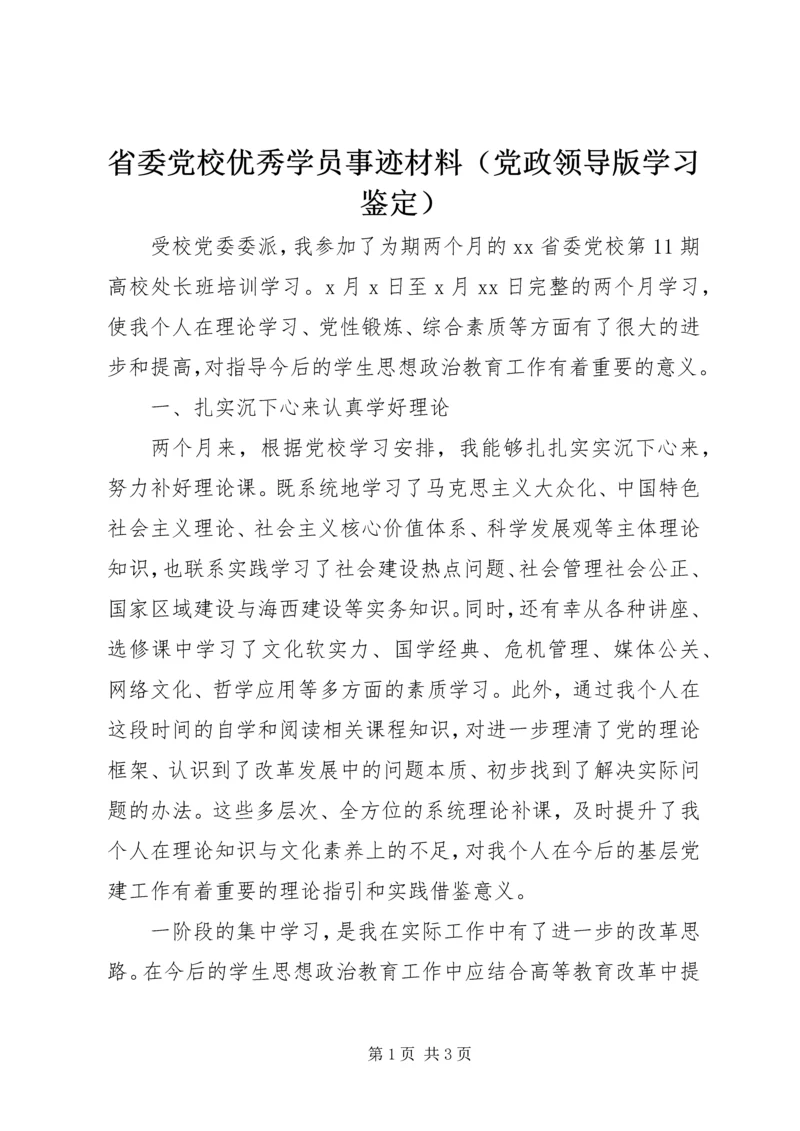 省委党校优秀学员事迹材料（党政领导版学习鉴定）

受校党委委派，我参加了为期两个月的xx省委党校第11期高校处长班培训学习。x月x日至x月xx日完整的两个月学习，使我个人在理论学习、党性锻炼、综合素质等方面有了很大的进步和提高，对指导今后的学生思想政治教育工作有着重要的意义。

一、扎实沉下心来认真学好理论

两个月来，根据党校学习安排，我能够扎扎实实沉下心来，努力补好理论课。既系统地学习了马克思主义大众化、中国特色社会主义理论、社会主义核心价值体系、科学发展观等主体理论知识，也联系实践学习了社会建设热点问题、社会管理社会公正、国家区域建设与海西建设等实务知识。同时，还有幸从各种讲座、选修课中学习了文化软实力、国学经典、危机管理、媒体公关、网络文化、哲学应用等多方面的素质学习。此外，通过我个人在这段时间的自学和阅读相关课程知识，对进一步理清了党的理论框架、认识到了改革发展中的问题本质、初步找到了解决实际问题的办法。这些多层次、全方位的系统理论补课，及时提升了我个人在理论知识与文化素养上的不足，对我个人在今后的基层党建工作有着重要的理论指引和实践借鉴意义。

一阶段的集中学习，是我在实际工作中有了进一步的改革思路。在今后的学生思想政治教育工作中应结合高等教育改革中提

第1页 共3页